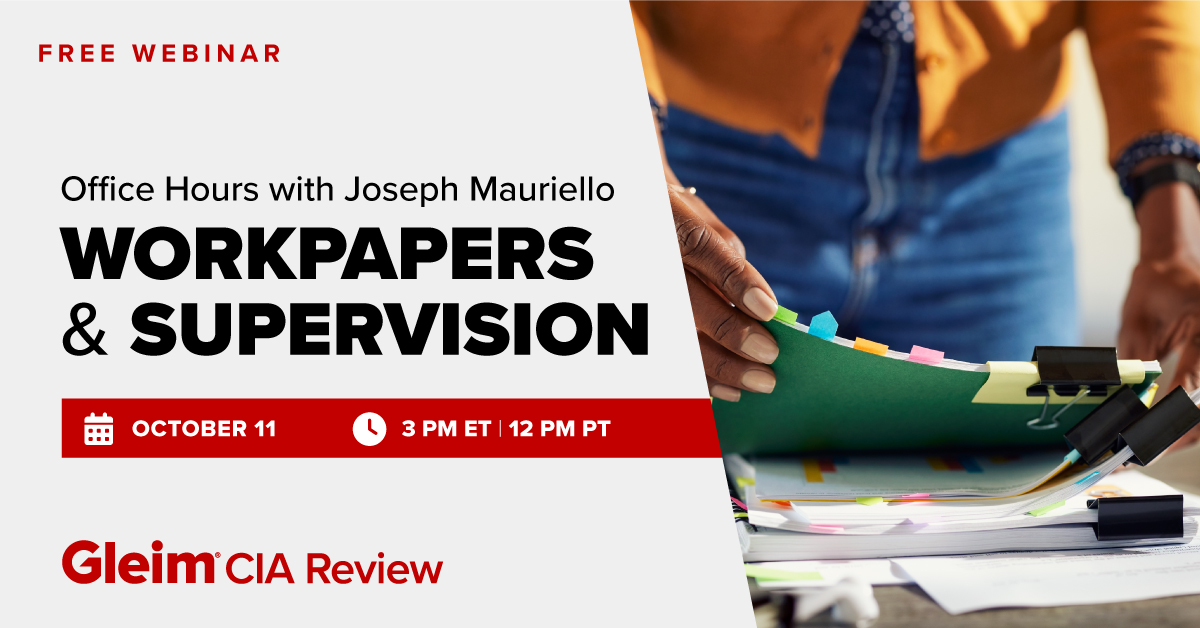 FREE WEBINAR

Office Hours with Joseph Mauriello

WORKPAPERS & SUPERVISION

OCTOBER 11

3 PM ET | 12 PM PT

Gleim® CIA Review